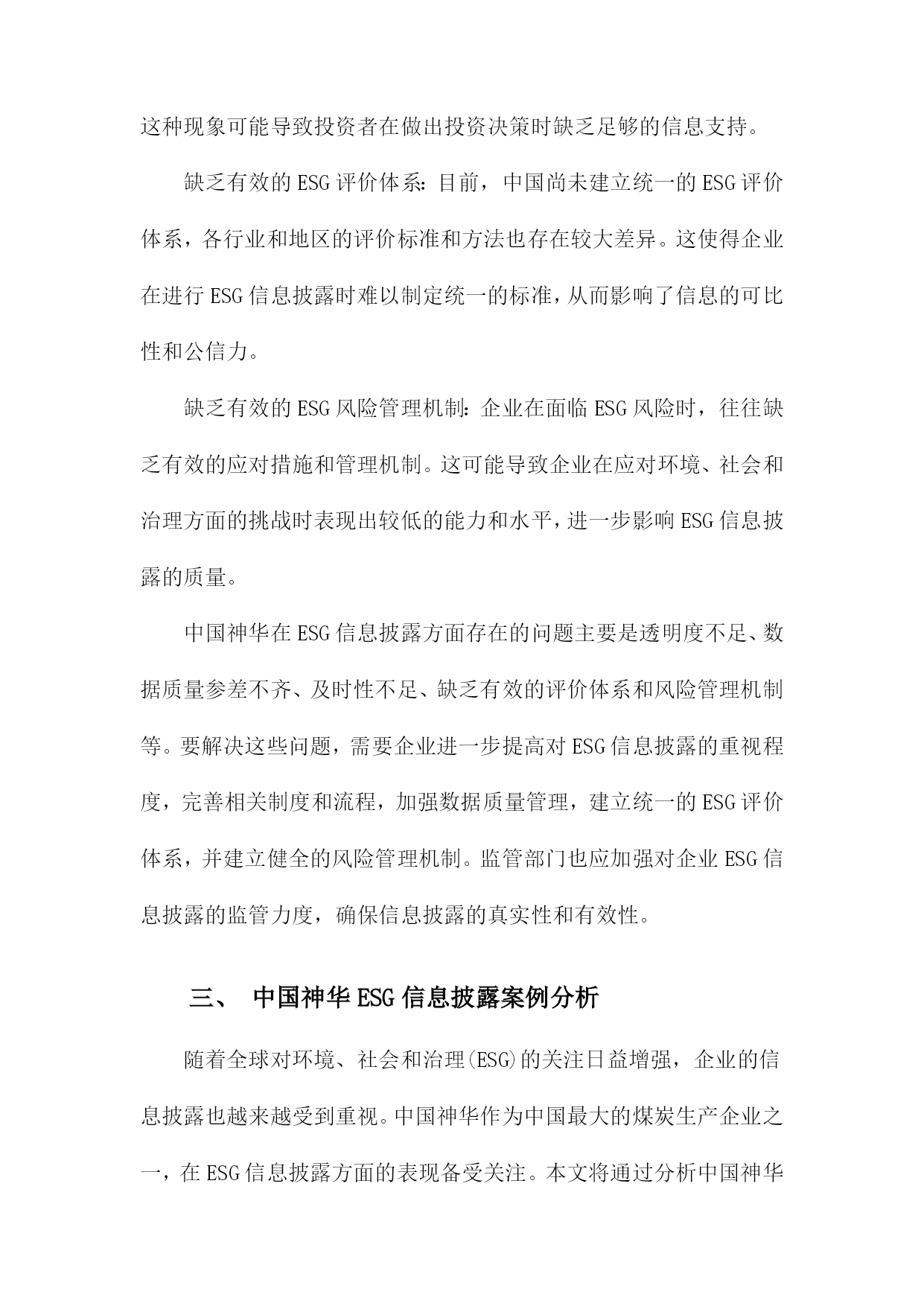 这种现象可能导致投资者在做出投资决策时缺乏足够的信息支持。

缺乏有效的ESG评价体系：目前，中国尚未建立统一的ESG评价体系，各行业和地区的评价标准和方法也存在较大差异。这使得企业在进行ESG信息披露时难以制定统一的标准，从而影响了信息的可比性和公信力。

缺乏有效的ESG风险管理机制：企业在面临ESG风险时，往往缺乏有效的应对措施和管理机制。这可能导致企业在应对环境、社会和治理方面的挑战时表现出较低的能力和水平，进一步影响ESG信息披露的质量。

中国神华在ESG信息披露方面存在的问题主要是透明度不足、数据质量参差不齐、及时性不足、缺乏有效的评价体系和风险管理机制等。要解决这些问题，需要企业进一步提高对ESG信息披露的重视程度，完善相关制度和流程，加强数据质量管理，建立统一的ESG评价体系，并建立健全的风险管理机制。监管部门也应加强对企业ESG信息披露的监管力度，确保信息披露的真实性和有效性。

三、 中国神华ESG信息披露案例分析

随着全球对环境、社会和治理(ESG)的关注日益增强，企业的信息披露也越来越受到重视。中国神华作为中国最大的煤炭生产企业之一，在ESG信息披露方面的表现备受关注。本文将通过分析中国神华